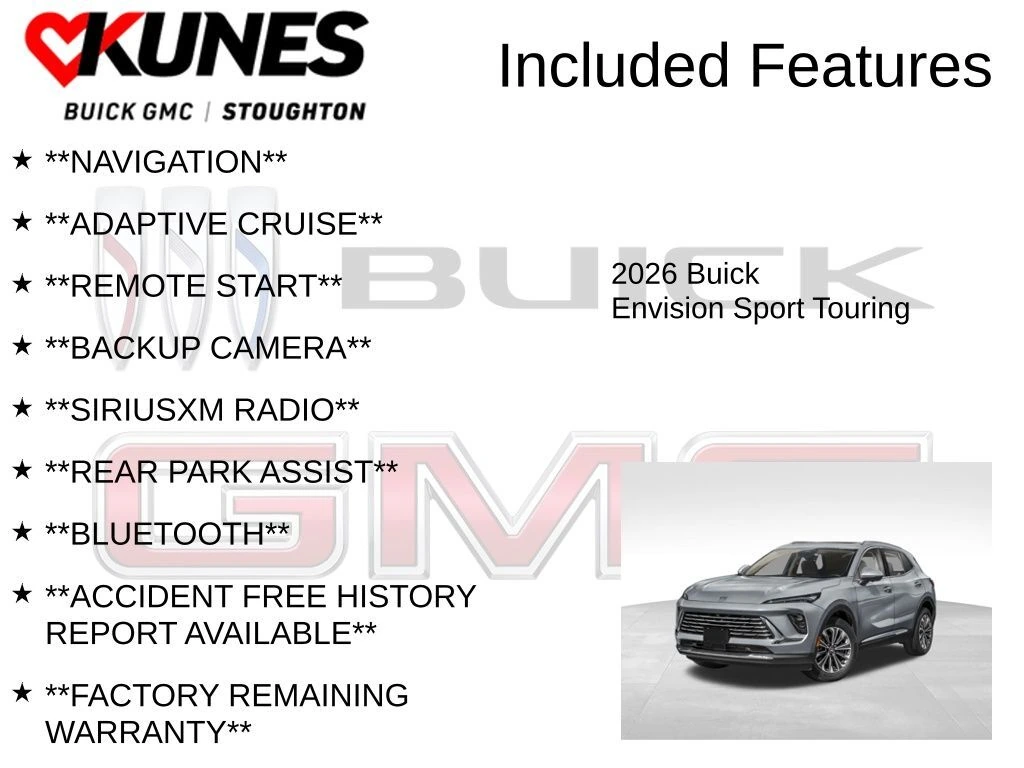 KUNES
BUICK GMC | STOUGHTON

Included Features

★ **NAVIGATION**

★ **ADAPTIVE CRUISE**

★ **REMOTE START**

★ **BACKUP CAMERA**

★ **SIRIUSXM RADIO**

★ **REAR PARK ASSIST**

★ **BLUETOOTH**

★ **ACCIDENT FREE HISTORY REPORT AVAILABLE**

★ **FACTORY REMAINING WARRANTY**

2026 Buick
Envision Sport Touring

BUICK
GMC